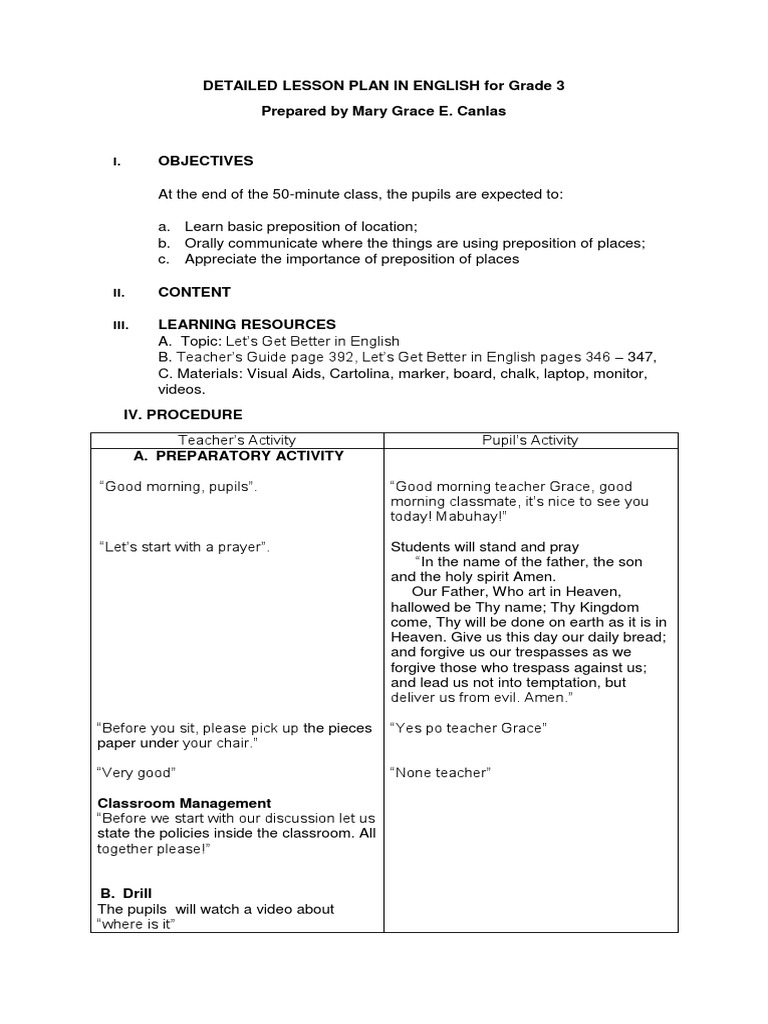 DETAILED LESSON PLAN IN ENGLISH for Grade 3

Prepared by Mary Grace E. Canlas

I. OBJECTIVES

At the end of the 50-minute class, the pupils are expected to:

a. Learn basic preposition of location;
b. Orally communicate where the things are using preposition of places;
c. Appreciate the importance of preposition of places

II. CONTENT

III. LEARNING RESOURCES
A. Topic: Let's Get Better in English
B. Teacher's Guide page 392, Let's Get Better in English pages 346 – 347,
C. Materials: Visual Aids, Cartolina, marker, board, chalk, laptop, monitor, videos.

IV. PROCEDURE

| Teacher's Activity | Pupil's Activity |
|---|---|
| A. PREPARATORY ACTIVITY | |
| "Good morning, pupils". | "Good morning teacher Grace, good morning classmate, it's nice to see you today! Mabuhay!" |
| "Let's start with a prayer". | Students will stand and pray "In the name of the father, the son and the holy spirit Amen. Our Father, Who art in Heaven, hallowed be Thy name; Thy Kingdom come, Thy will be done on earth as it is in Heaven. Give us this day our daily bread; and forgive us our trespasses as we forgive those who trespass against us; and lead us not into temptation, but deliver us from evil. Amen." |
| "Before you sit, please pick up the pieces paper under your chair." | "Yes po teacher Grace" |
| "Very good" | "None teacher" |
| Classroom Management "Before we start with our discussion let us state the policies inside the classroom. All together please!" | |
| B. Drill The pupils will watch a video about "where is it" | |